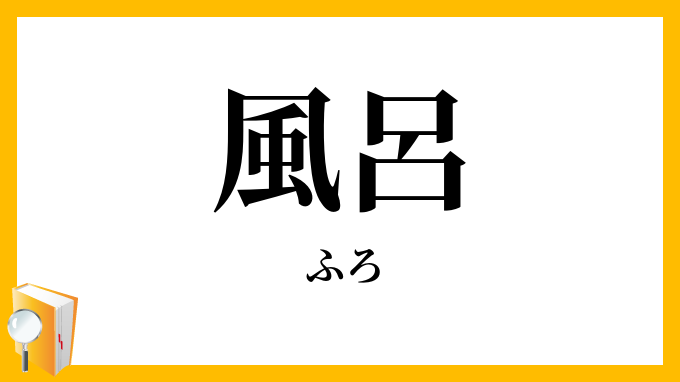 風呂

ふろ